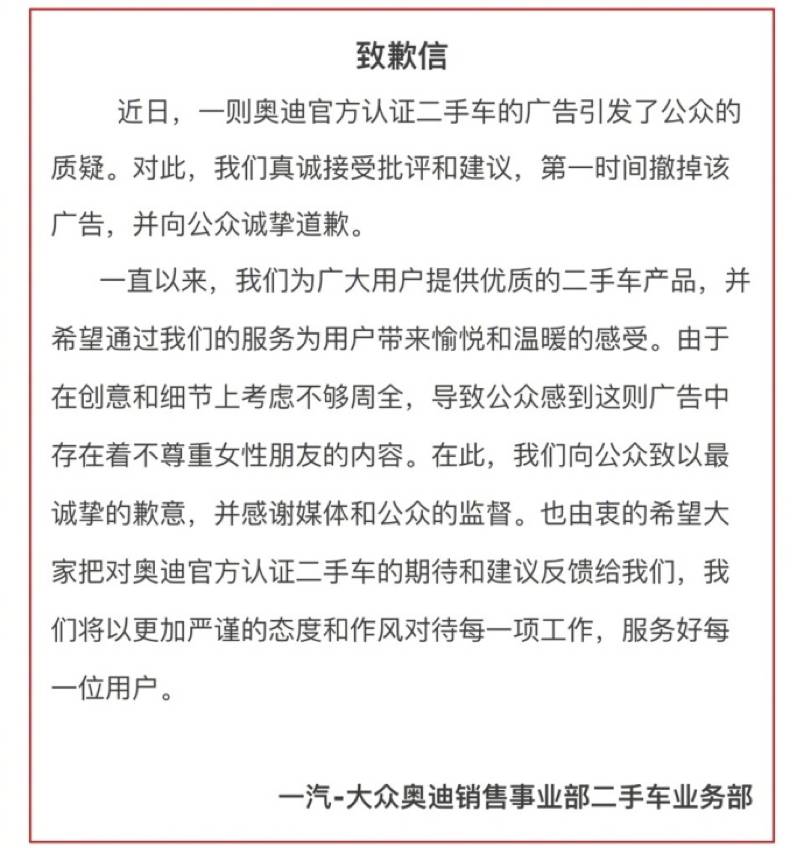 致歉信

近日，一则奥迪官方认证二手车的广告引发了公众的质疑。对此，我们真诚接受批评和建议，第一时间撤掉该广告，并向公众诚挚道歉。

一直以来，我们为广大用户提供优质的二手车产品，并希望通过我们的服务为用户带来愉悦和温暖的感受。由于在创意和细节上考虑不够周全，导致公众感到这则广告中存在着不尊重女性朋友的内容。在此，我们向公众致以最诚挚的歉意，并感谢媒体和公众的监督。也由衷的希望大家把对奥迪官方认证二手车的期待和建议反馈给我们，我们将以更加严谨的态度和作风对待每一项工作，服务好每一位用户。

一汽-大众奥迪销售事业部二手车业务部